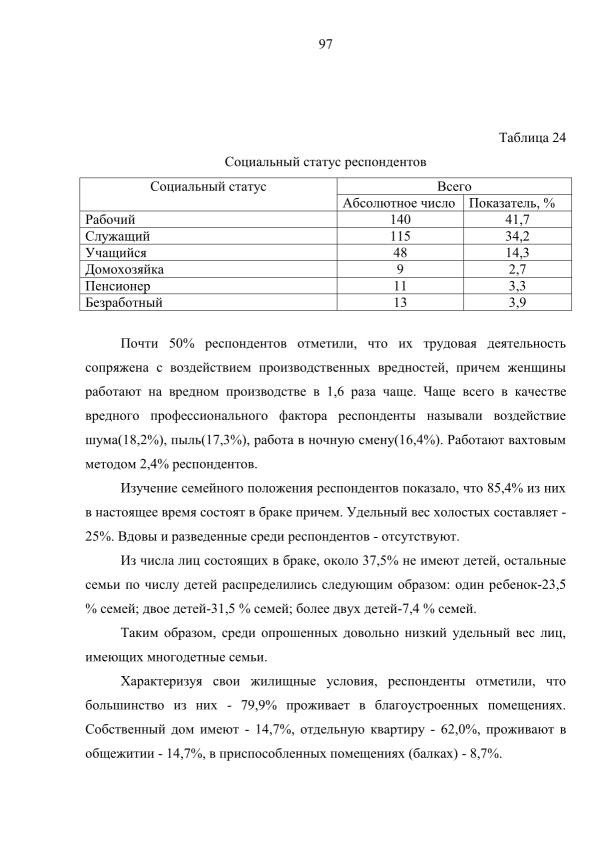 97

Таблица 24

Социальный статус респондентов

| Социальный статус | Всего | |
|---|---|---|
| | Абсолютное число | Показатель, % |
| Рабочий | 140 | 41,7 |
| Служащий | 115 | 34,2 |
| Учащийся | 48 | 14,3 |
| Домохозяйка | 9 | 2,7 |
| Пенсионер | 11 | 3,3 |
| Безработный | 13 | 3,9 |

Почти 50% респондентов отметили, что их трудовая деятельность сопряжена с воздействием производственных вредностей, причем женщины работают на вредном производстве в 1,6 раза чаще. Чаще всего в качестве вредного профессионального фактора респонденты называли воздействие шума(18,2%), пыль(17,3%), работа в ночную смену(16,4%). Работают вахтовым методом 2,4% респондентов.

Изучение семейного положения респондентов показало, что 85,4% из них в настоящее время состоят в браке причем. Удельный вес холостых составляет - 25%. Вдовы и разведенные среди респондентов - отсутствуют.

Из числа лиц состоящих в браке, около 37,5% не имеют детей, остальные семьи по числу детей распределились следующим образом: один ребенок-23,5 % семей; двое детей-31,5 % семей; более двух детей-7,4 % семей.

Таким образом, среди опрошенных довольно низкий удельный вес лиц, имеющих многодетные семьи.

Характеризуя свои жилищные условия, респонденты отметили, что большинство из них - 79,9% проживает в благоустроенных помещениях. Собственный дом имеют - 14,7%, отдельную квартиру - 62,0%, проживают в общежитии - 14,7%, в приспособленных помещениях (балках) - 8,7%.